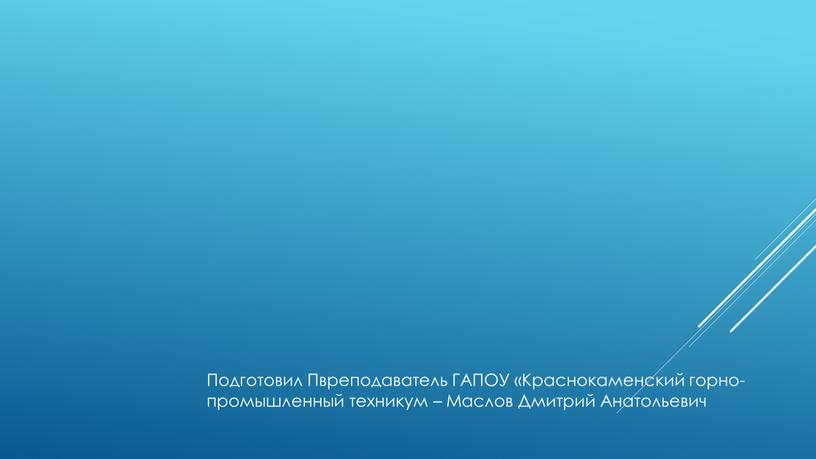 Подготовил Пвреподаватель ГАПОУ «Краснокаменский горно-промышленный техникум – Маслов Дмитрий Анатольевич